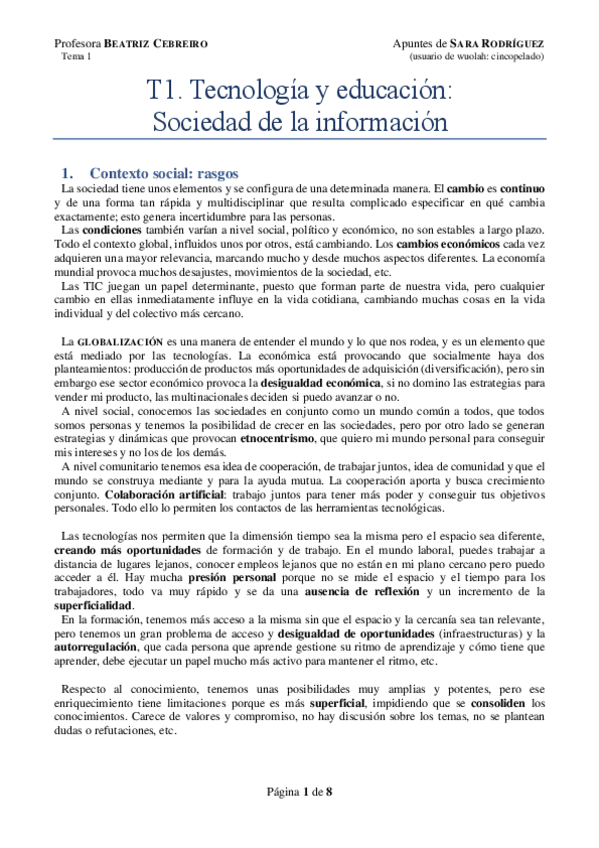 Profesora BEATRIZ CEBREIRO
Tema 1

Apuntes de SARA RODRÍGUEZ
(usuario de wuolah: cincopelado)

T1. Tecnología y educación:
Sociedad de la información

1. Contexto social: rasgos

La sociedad tiene unos elementos y se configura de una determinada manera. El cambio es continuo y de una forma tan rápida y multidisciplinar que resulta complicado especificar en qué cambia exactamente; esto genera incertidumbre para las personas.

Las condiciones también varían a nivel social, político y económico, no son estables a largo plazo. Todo el contexto global, influidos unos por otros, está cambiando. Los cambios económicos cada vez adquieren una mayor relevancia, marcando mucho y desde muchos aspectos diferentes. La economía mundial provoca muchos desajustes, movimientos de la sociedad, etc.

Las TIC juegan un papel determinante, puesto que forman parte de nuestra vida, pero cualquier cambio en ellas inmediatamente influye en la vida cotidiana, cambiando muchas cosas en la vida individual y del colectivo más cercano.

La GLOBALIZACIÓN es una manera de entender el mundo y lo que nos rodea, y es un elemento que está mediado por las tecnologías. La económica está provocando que socialmente haya dos planteamientos: producción de productos más oportunidades de adquisición (diversificación), pero sin embargo ese sector económico provoca la desigualdad económica, si no domino las estrategias para vender mi producto, las multinacionales deciden si puedo avanzar o no.

A nivel social, conocemos las sociedades en conjunto como un mundo común a todos, que todos somos personas y tenemos la posibilidad de crecer en las sociedades, pero por otro lado se generan estrategias y dinámicas que provocan etnocentrismo, que quiero mi mundo personal para conseguir mis intereses y no los de los demás.

A nivel comunitario tenemos esa idea de cooperación, de trabajar juntos, idea de comunidad y que el mundo se construya mediante y para la ayuda mutua. La cooperación aporta y busca crecimiento conjunto. Colaboración artificial: trabajo juntos para tener más poder y conseguir tus objetivos personales. Todo ello lo permiten los contactos de las herramientas tecnológicas.

Las tecnologías nos permiten que la dimensión tiempo sea la misma pero el espacio sea diferente, creando más oportunidades de formación y de trabajo. En el mundo laboral, puedes trabajar a distancia de lugares lejanos, conocer empleos lejanos que no están en mi plano cercano pero puedo acceder a él. Hay mucha presión personal porque no se mide el espacio y el tiempo para los trabajadores, todo va muy rápido y se da una ausencia de reflexión y un incremento de la superficialidad.

En la formación, tenemos más acceso a la misma sin que el espacio y la cercanía sea tan relevante, pero tenemos un gran problema de acceso y desigualdad de oportunidades (infraestructuras) y la autorregulación, que cada persona que aprende gestione su ritmo de aprendizaje y cómo tiene que aprender, debe ejecutar un papel mucho más activo para mantener el ritmo, etc.

Respecto al conocimiento, tenemos unas posibilidades muy amplias y potentes, pero ese enriquecimiento tiene limitaciones porque es más superficial, impidiendo que se consoliden los conocimientos. Carece de valores y compromiso, no hay discusión sobre los temas, no se plantean dudas o refutaciones, etc.

Página 1 de 8